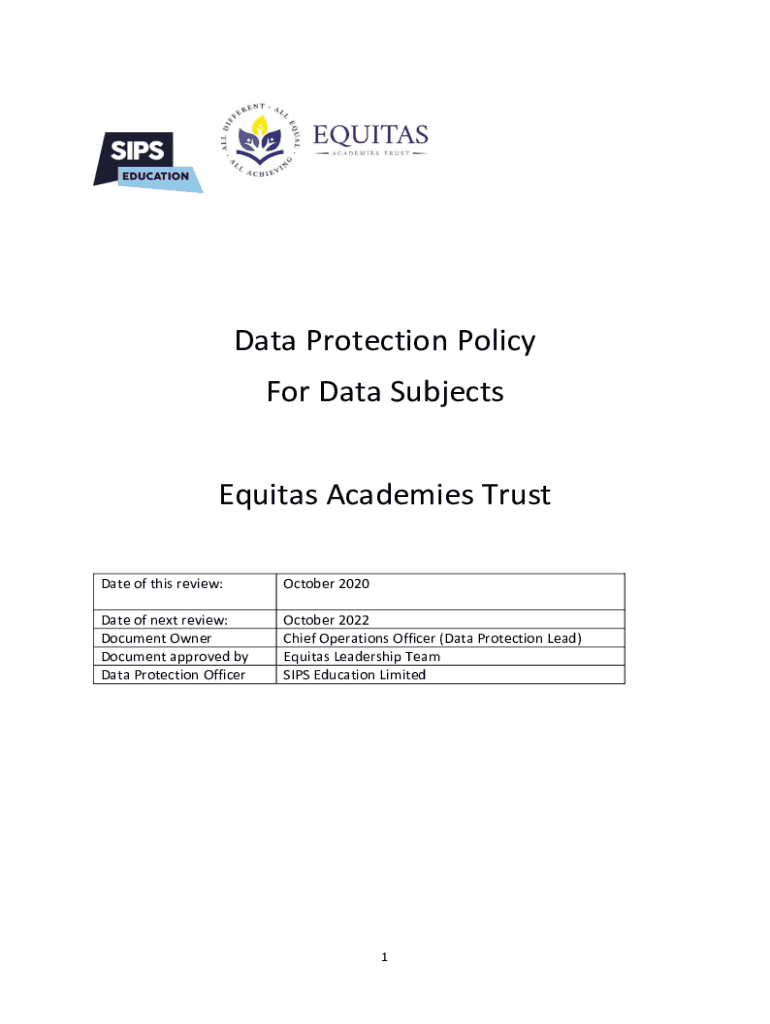 SIPS EDUCATION

ALL DIFFERENT · ALL EQUAL · ALL ACHIEVING

EQUITAS
ACADEMIES TRUST

Data Protection Policy
For Data Subjects

Equitas Academies Trust

| Date of this review: | October 2020 |
|---|---|
| Date of next review: | October 2022 |
| Document Owner | Chief Operations Officer (Data Protection Lead) |
| Document approved by | Equitas Leadership Team |
| Data Protection Officer | SIPS Education Limited |

1